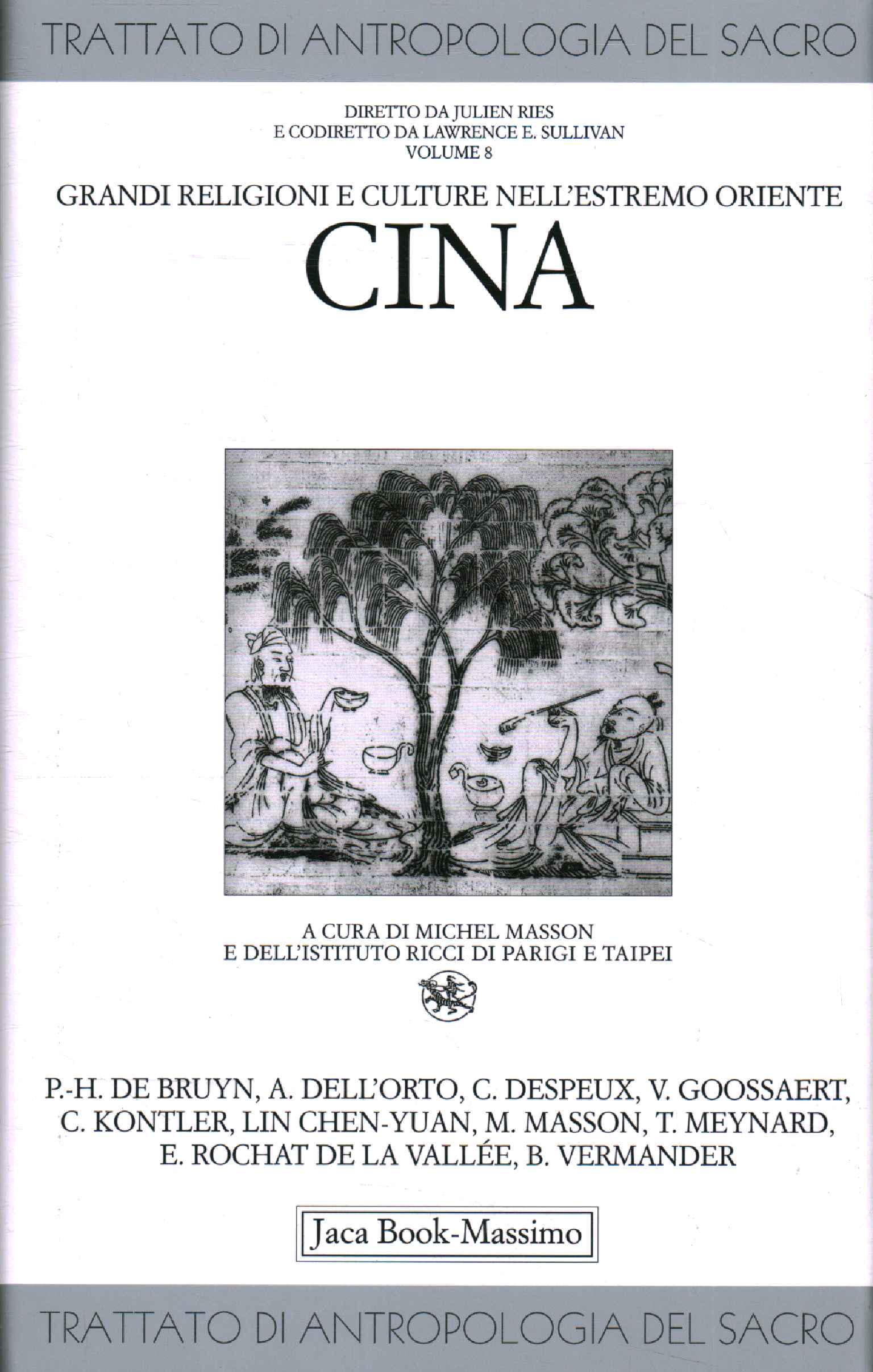 TRATTATO DI ANTROPOLOGIA DEL SACRO

DIRETTO DA JULIEN RIES
E CODIRETTO DA LAWRENCE E. SULLIVAN
VOLUME 8

GRANDI RELIGIONI E CULTURE NELL'ESTREMO ORIENTE

CINA

A CURA DI MICHEL MASSON
E DELL'ISTITUTO RICCI DI PARIGI E TAIPEI

P.-H. DE BRUYN, A. DELL'ORTO, C. DESPEUX, V. GOOSSAERT, C. KONTLER, LIN CHEN-YUAN, M. MASSON, T. MEYNARD, E. ROCHAT DE LA VALLÉE, B. VERMANDER

Jaca Book-Massimo

TRATTATO DI ANTROPOLOGIA DEL SACRO